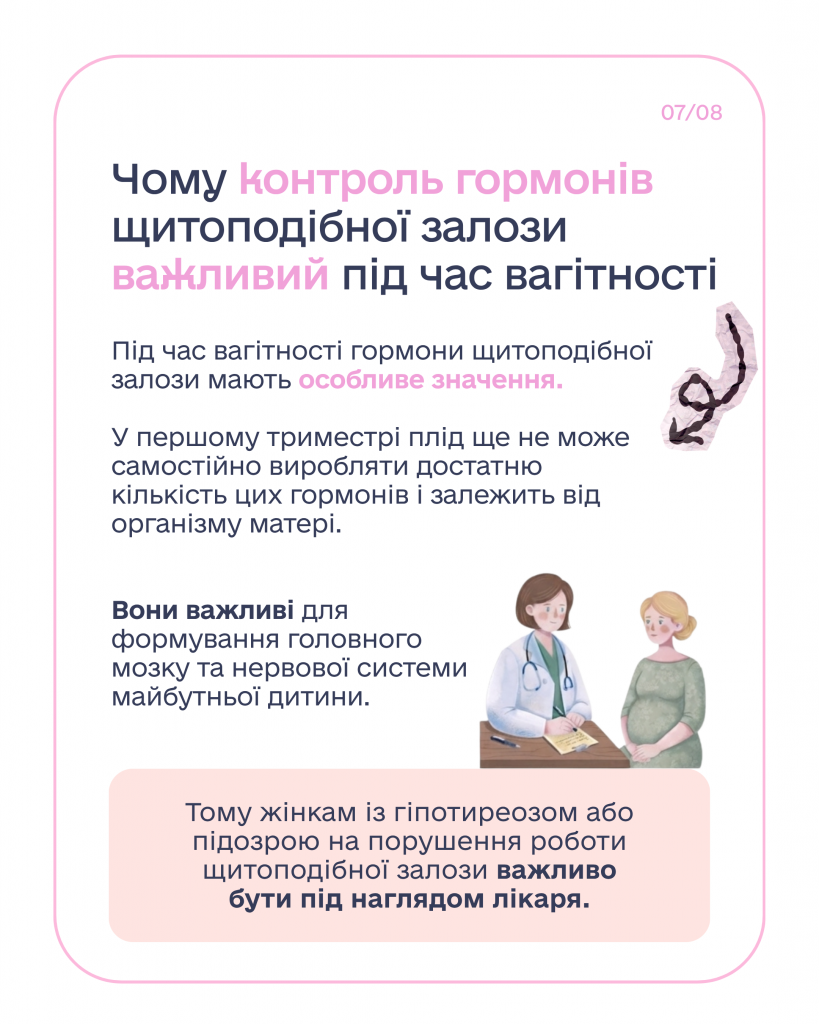 07/08

Чому контроль гормонів щитоподібної залози важливий під час вагітності

Під час вагітності гормони щитоподібної залози мають особливе значення.

У першому триместрі плід ще не може самостійно виробляти достатню кількість цих гормонів і залежить від організму матері.

Вони важливі для формування головного мозку та нервової системи майбутньої дитини.

Тому жінкам із гіпотиреозом або підозрою на порушення роботи щитоподібної залози важливо бути під наглядом лікаря.